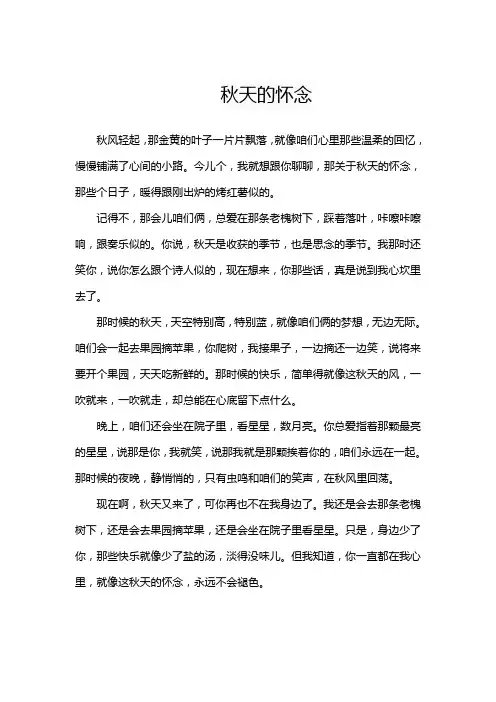 秋天的怀念

秋风轻起，那金黄的叶子一片片飘落，就像咱们心里那些温柔的回忆，慢慢铺满了心间的小路。今儿个，我就想跟你聊聊，那关于秋天的怀念，那些个日子，暖得跟刚出炉的烤红薯似的。

记得不，那会儿咱们俩，总爱在那条老槐树下，踩着落叶，咔嚓咔嚓响，跟奏乐似的。你说，秋天是收获的季节，也是思念的季节。我那时还笑你，说你怎么跟个诗人似的，现在想来，你那些话，真是说到我心坎里去了。

那时候的秋天，天空特别高，特别蓝，就像咱们俩的梦想，无边无际。咱们会一起去果园摘苹果，你爬树，我接果子，一边摘还一边笑，说将来要开个果园，天天吃新鲜的。那时候的快乐，简单得就像这秋天的风，一吹就来，一吹就走，却总能在心底留下点什么。

晚上，咱们还会坐在院子里，看星星，数月亮。你总爱指着那颗最亮的星星，说那是你，我就笑，说那我就是那颗挨着你的，咱们永远在一起。那时候的夜晚，静悄悄的，只有虫鸣和咱们的笑声，在秋风里回荡。

现在啊，秋天又来了，可你再也不在我身边了。我还是会去那条老槐树下，还是会去果园摘苹果，还是会坐在院子里看星星。只是，身边少了你，那些快乐就像少了盐的汤，淡得没味儿。但我知道，你一直都在我心里，就像这秋天的怀念，永远不会褪色。